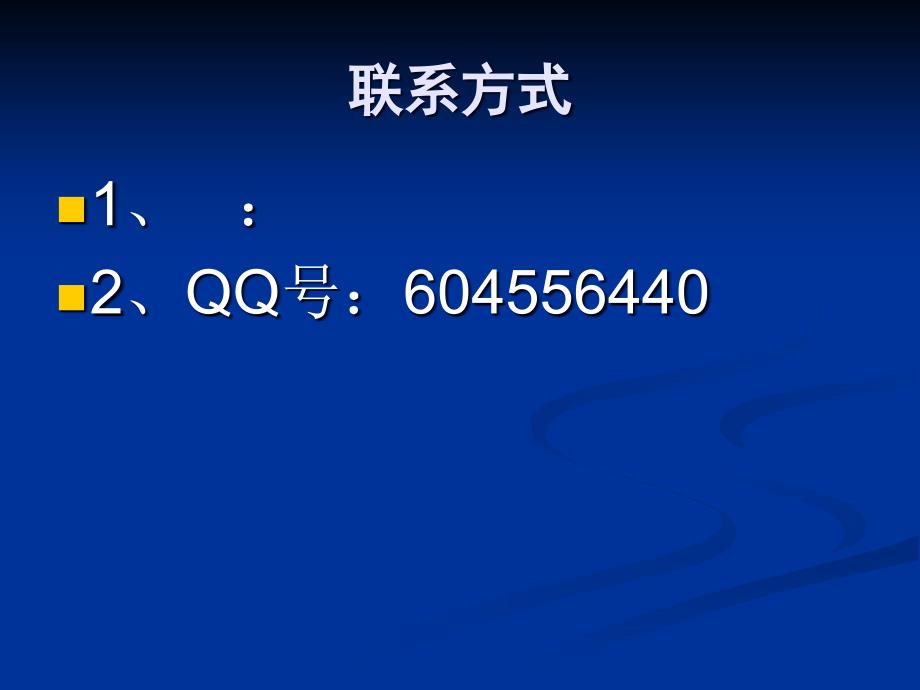 联系方式

1、 ：

2、QQ号：604556440